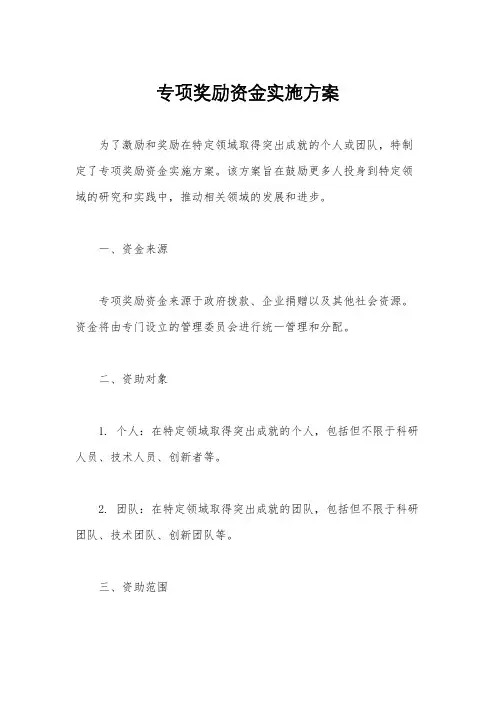 专项奖励资金实施方案

为了激励和奖励在特定领域取得突出成就的个人或团队，特制定了专项奖励资金实施方案。该方案旨在鼓励更多人投身到特定领域的研究和实践中，推动相关领域的发展和进步。

一、资金来源

专项奖励资金来源于政府拨款、企业捐赠以及其他社会资源。资金将由专门设立的管理委员会进行统一管理和分配。

二、资助对象

1. 个人：在特定领域取得突出成就的个人，包括但不限于科研人员、技术人员、创新者等。

2. 团队：在特定领域取得突出成就的团队，包括但不限于科研团队、技术团队、创新团队等。

三、资助范围